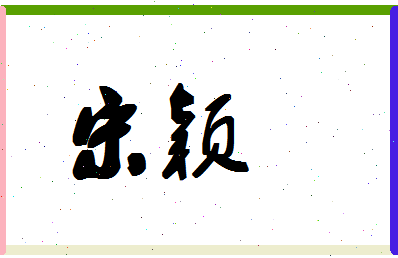 宋颖